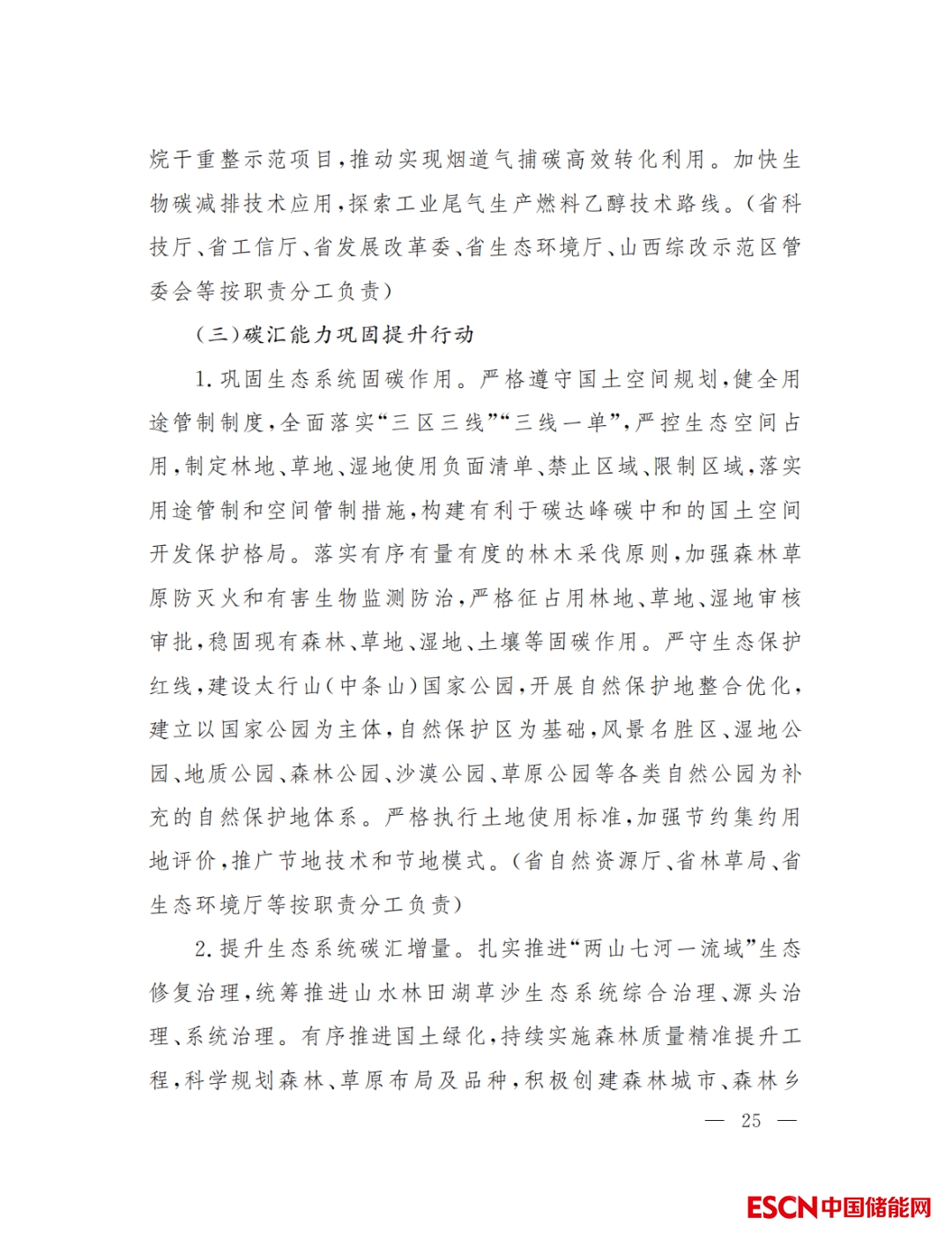 烷干重整示范项目,推动实现烟道气捕碳高效转化利用。加快生物碳减排技术应用,探索工业尾气生产燃料乙醇技术路线。(省科技厅、省工信厅、省发展改革委、省生态环境厅、山西综改示范区管委会等按职责分工负责)

(三)碳汇能力巩固提升行动

1.巩固生态系统固碳作用。严格遵守国土空间规划,健全用途管制制度,全面落实“三区三线”“三线一单”,严控生态空间占用,制定林地、草地、湿地使用负面清单、禁止区域、限制区域,落实用途管制和空间管制措施,构建有利于碳达峰碳中和的国土空间开发保护格局。落实有序有量有度的林木采伐原则,加强森林草原防灭火和有害生物监测防治,严格征占用林地、草地、湿地审核审批,稳固现有森林、草地、湿地、土壤等固碳作用。严守生态保护红线,建设太行山(中条山)国家公园,开展自然保护地整合优化,建立以国家公园为主体,自然保护区为基础,风景名胜区、湿地公园、地质公园、森林公园、沙漠公园、草原公园等各类自然公园为补充的自然保护地体系。严格执行土地使用标准,加强节约集约用地评价,推广节地技术和节地模式。(省自然资源厅、省林草局、省生态环境厅等按职责分工负责)

2.提升生态系统碳汇增量。扎实推进“两山七河一流域”生态修复治理,统筹推进山水林田湖草沙生态系统综合治理、源头治理、系统治理。有序推进国土绿化,持续实施森林质量精准提升工程,科学规划森林、草原布局及品种,积极创建森林城市、森林乡

— 25 —

ESCN中国储能网